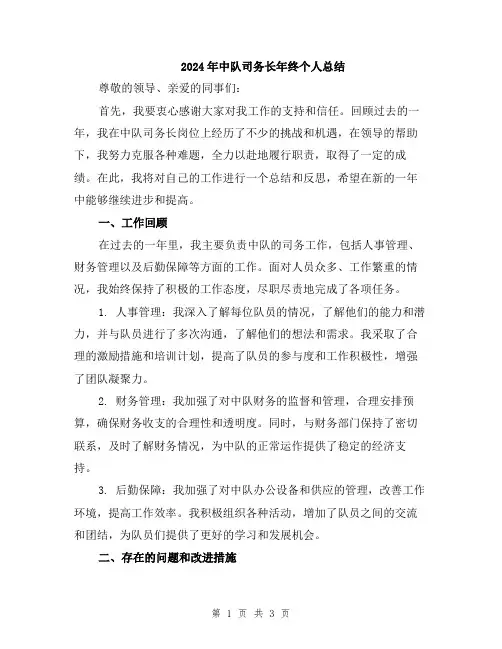 2024年中队司务长年终个人总结

尊敬的领导、亲爱的同事们：

首先，我要衷心感谢大家对我工作的支持和信任。回顾过去的一年，我在中队司务长岗位上经历了不少的挑战和机遇，在领导的帮助下，我努力克服各种难题，全力以赴地履行职责，取得了一定的成绩。在此，我将对自己的工作进行一个总结和反思，希望在新的一年中能够继续进步和提高。

一、工作回顾

在过去的一年里，我主要负责中队的司务工作，包括人事管理、财务管理以及后勤保障等方面的工作。面对人员众多、工作繁重的情况，我始终保持了积极的工作态度，尽职尽责地完成了各项任务。

1. 人事管理：我深入了解每位队员的情况，了解他们的能力和潜力，并与队员进行了多次沟通，了解他们的想法和需求。我采取了合理的激励措施和培训计划，提高了队员的参与度和工作积极性，增强了团队凝聚力。

2. 财务管理：我加强了对中队财务的监督和管理，合理安排预算，确保财务收支的合理性和透明度。同时，与财务部门保持了密切联系，及时了解财务情况，为中队的正常运作提供了稳定的经济支持。

3. 后勤保障：我加强了对中队办公设备和供应的管理，改善工作环境，提高工作效率。我积极组织各种活动，增加了队员之间的交流和团结，为队员们提供了更好的学习和发展机会。

二、存在的问题和改进措施

第 1 页 共 3 页